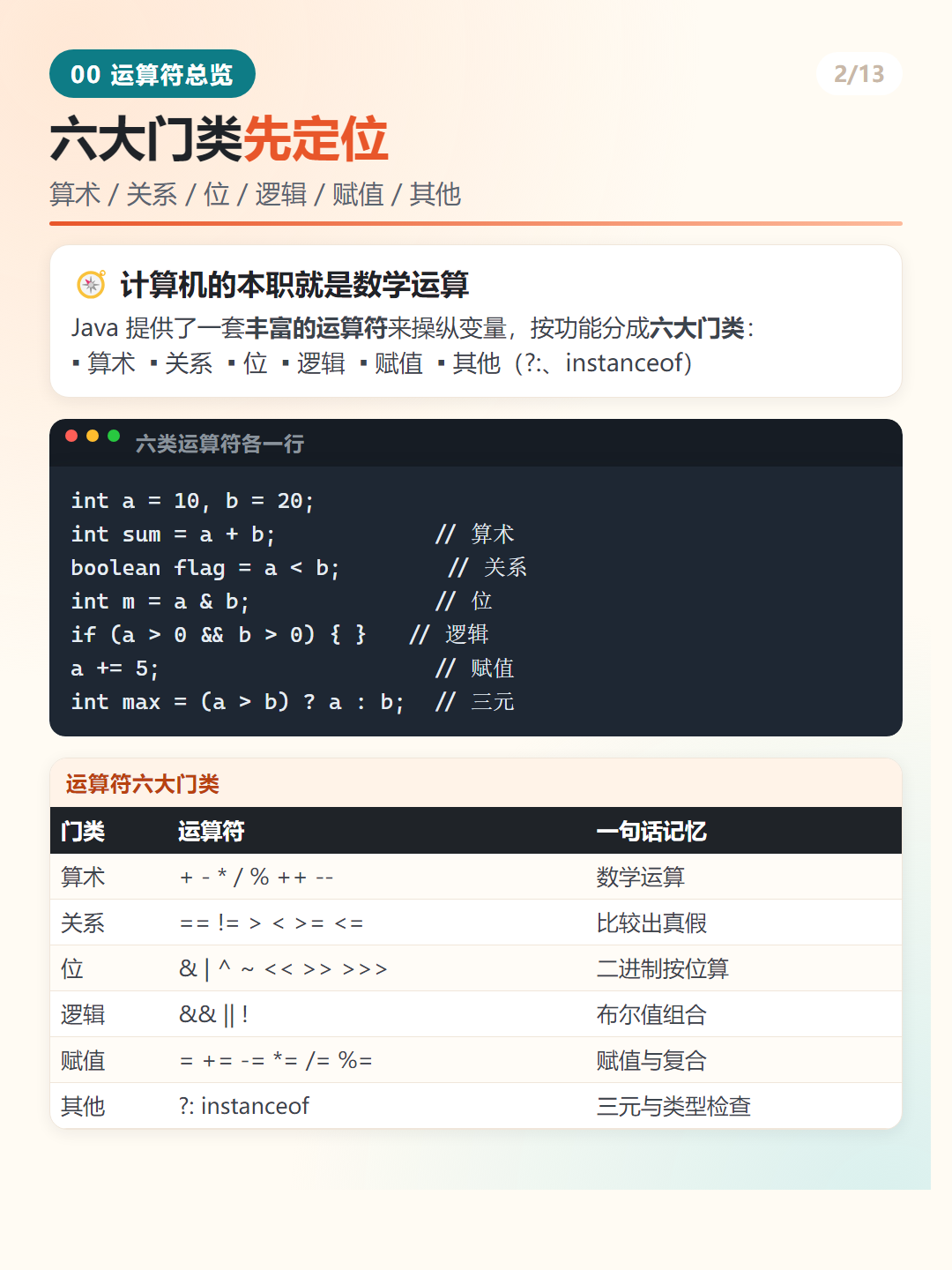 00 运算符总览

2/13

六大门类先定位

算术 / 关系 / 位 / 逻辑 / 赋值 / 其他

计算机的本职就是数学运算

Java 提供了一套丰富的运算符来操纵变量，按功能分成六大门类：
▪ 算术 ▪ 关系 ▪ 位 ▪ 逻辑 ▪ 赋值 ▪ 其他（?:、instanceof）

六类运算符各一行

int a = 10, b = 20;
int sum = a + b; // 算术
boolean flag = a < b; // 关系
int m = a & b; // 位
if (a > 0 && b > 0) { } // 逻辑
a += 5; // 赋值
int max = (a > b) ? a : b; // 三元

运算符六大门类

| 门类 | 运算符 | 一句话记忆 |
|---|---|---|
| 算术 | + - * / % ++ -- | 数学运算 |
| 关系 | == != > < >= <= | 比较出真假 |
| 位 | & \| ^ ~ << >> >>> | 二进制按位算 |
| 逻辑 | && \|\| ! | 布尔值组合 |
| 赋值 | = += -= *= /= %= | 赋值与复合 |
| 其他 | ?: instanceof | 三元与类型检查 |